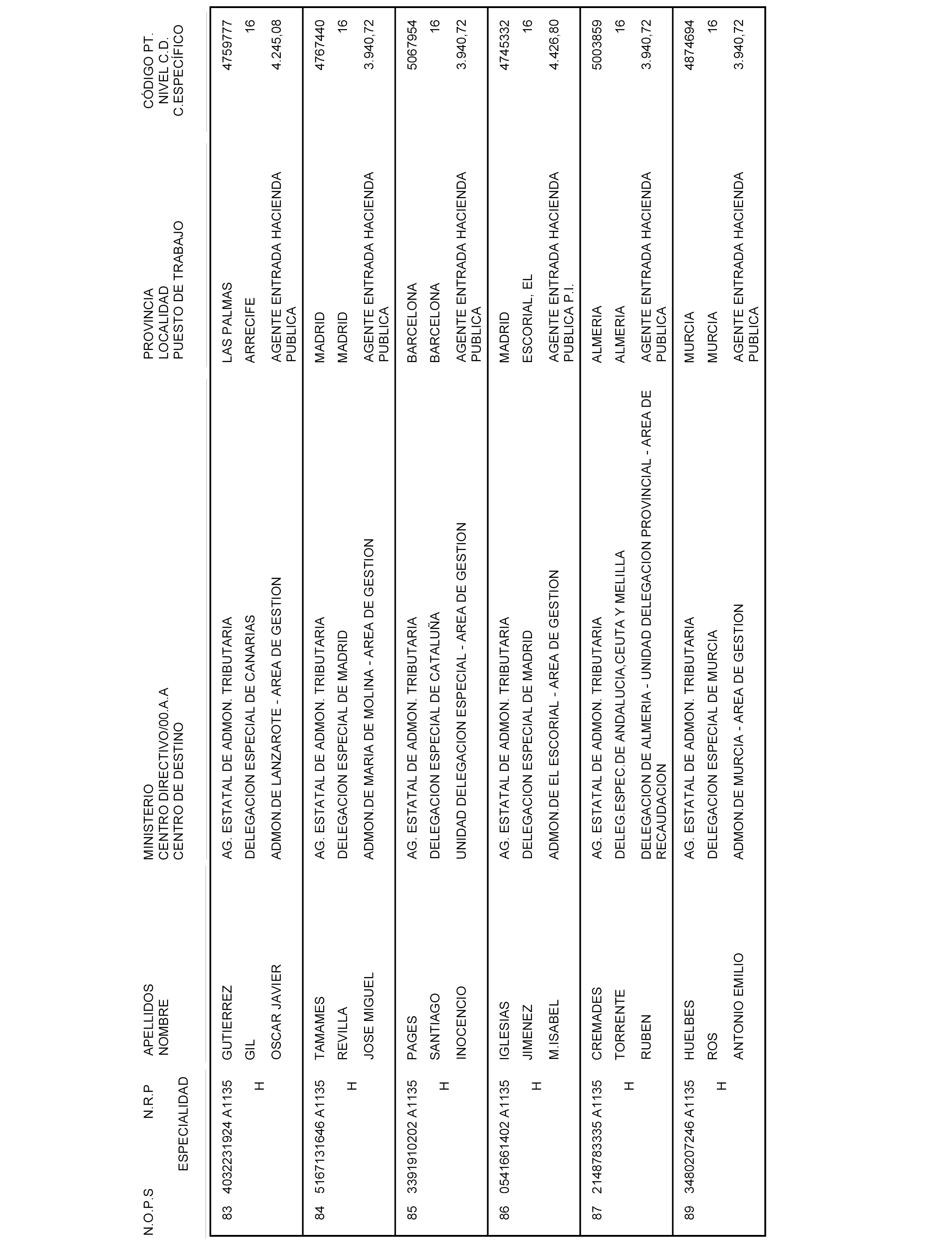 | N.O.P.S | N.R.P ESPECIALIDAD | APELLIDOS NOMBRE | MINISTERIO CENTRO DIRECTIVO/00.A.A CENTRO DE DESTINO | PROVINCIA LOCALIDAD PUESTO DE TRABAJO | CÓDIGO PT. NIVEL C.D. C.ESPECÍFICO |
|---|---|---|---|---|---|
| 83 | 4032231924 A1135 H | GUTIERREZ GIL OSCAR JAVIER | AG. ESTATAL DE ADMON. TRIBUTARIA DELEGACION ESPECIAL DE CANARIAS ADMON.DE LANZAROTE - AREA DE GESTION | LAS PALMAS ARRECIFE AGENTE ENTRADA HACIENDA PUBLICA | 4759777 16 4.245,08 |
| 84 | 5167131646 A1135 H | TAMAMES REVILLA JOSE MIGUEL | AG. ESTATAL DE ADMON. TRIBUTARIA DELEGACION ESPECIAL DE MADRID ADMON.DE MARIA DE MOLINA - AREA DE GESTION | MADRID MADRID AGENTE ENTRADA HACIENDA PUBLICA | 4767440 16 3.940,72 |
| 85 | 3391910202 A1135 H | PAGES SANTIAGO INOCENCIO | AG. ESTATAL DE ADMON. TRIBUTARIA DELEGACION ESPECIAL DE CATALUÑA UNIDAD DELEGACION ESPECIAL - AREA DE GESTION | BARCELONA BARCELONA AGENTE ENTRADA HACIENDA PUBLICA | 5067954 16 3.940,72 |
| 86 | 0541661402 A1135 H | IGLESIAS JIMENEZ M.ISABEL | AG. ESTATAL DE ADMON. TRIBUTARIA DELEGACION ESPECIAL DE MADRID ADMON.DE EL ESCORIAL - AREA DE GESTION | MADRID ESCORIAL, EL AGENTE ENTRADA HACIENDA PUBLICA P.I. | 4745332 16 4.426,80 |
| 87 | 2148783335 A1135 H | CREMADES TORRENTE RUBEN | AG. ESTATAL DE ADMON. TRIBUTARIA DELEG.ESPEC.DE ANDALUCIA,CEUTA Y MELILLA DELEGACION DE ALMERIA - UNIDAD DELEGACION PROVINCIAL - AREA DE RECAUDACION | ALMERIA ALMERIA AGENTE ENTRADA HACIENDA PUBLICA | 5003859 16 3.940,72 |
| 89 | 3480207246 A1135 H | HUELBES ROS ANTONIO EMILIO | AG. ESTATAL DE ADMON. TRIBUTARIA DELEGACION ESPECIAL DE MURCIA ADMON.DE MURCIA - AREA DE GESTION | MURCIA MURCIA AGENTE ENTRADA HACIENDA PUBLICA | 4874694 16 3.940,72 |